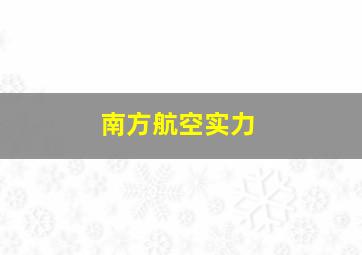 南方航空实力